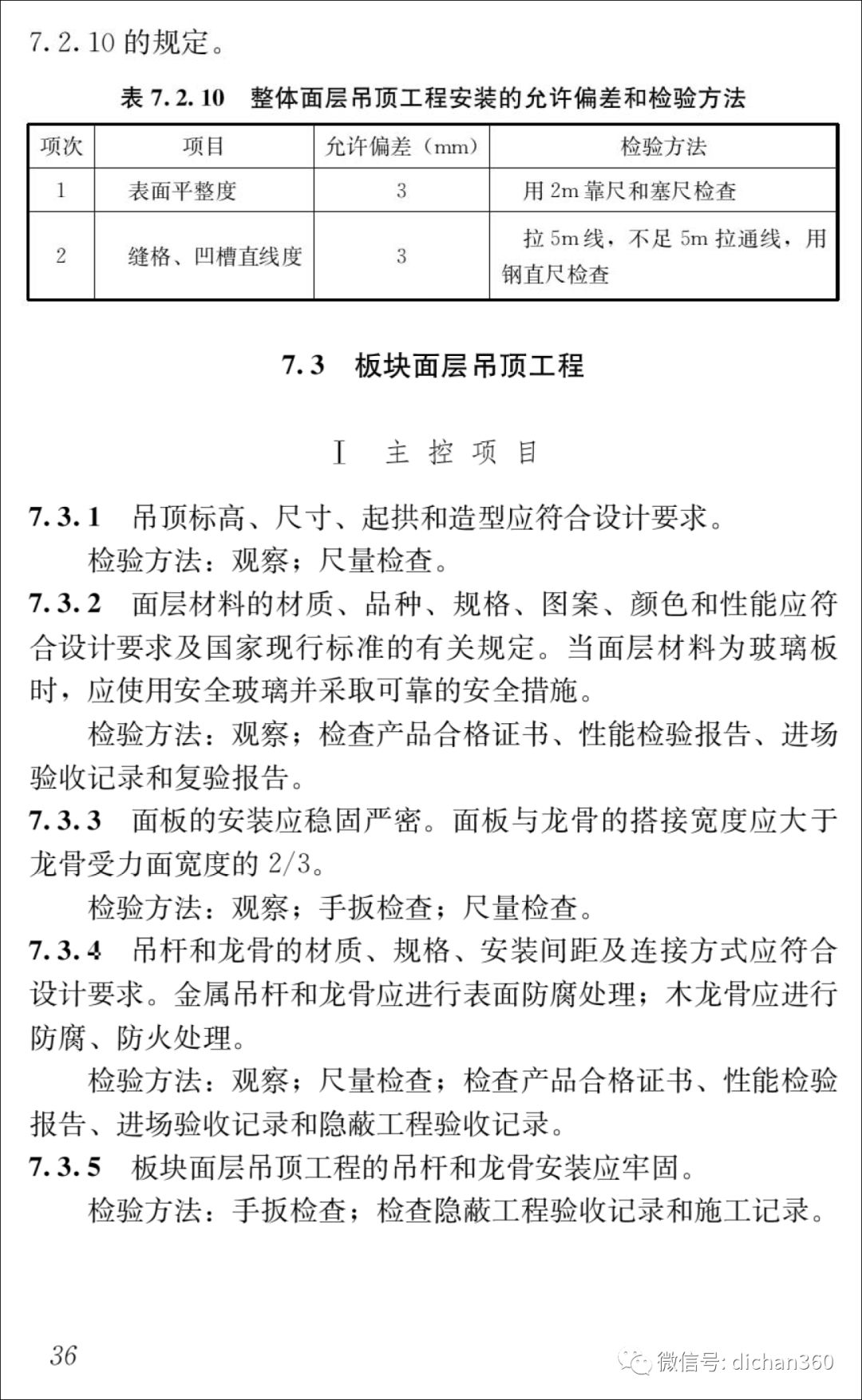 7.2.10的规定。

表7.2.10 整体面层吊顶工程安装的允许偏差和检验方法

| 项次 | 项目 | 允许偏差（mm） | 检验方法 |
|---|---|---|---|
| 1 | 表面平整度 | 3 | 用2m靠尺和塞尺检查 |
| 2 | 缝格、凹槽直线度 | 3 | 拉5m线，不足5m拉通线，用钢直尺检查 |

7.3 板块面层吊顶工程

I 主控项目

7.3.1 吊顶标高、尺寸、起拱和造型应符合设计要求。

检验方法：观察；尺量检查。

7.3.2 面层材料的材质、品种、规格、图案、颜色和性能应符合设计要求及国家现行标准的有关规定。当面层材料为玻璃板时，应使用安全玻璃并采取可靠的安全措施。

检验方法：观察；检查产品合格证书、性能检验报告、进场验收记录和复验报告。

7.3.3 面板的安装应稳固严密。面板与龙骨的搭接宽度应大于龙骨受力面宽度的2/3。

检验方法：观察；手扳检查；尺量检查。

7.3.4 吊杆和龙骨的材质、规格、安装间距及连接方式应符合设计要求。金属吊杆和龙骨应进行表面防腐处理；木龙骨应进行防腐、防火处理。

检验方法：观察；尺量检查；检查产品合格证书、性能检验报告、进场验收记录和隐蔽工程验收记录。

7.3.5 板块面层吊顶工程的吊杆和龙骨安装应牢固。

检验方法：手扳检查；检查隐蔽工程验收记录和施工记录。

36

微信号: dichan360